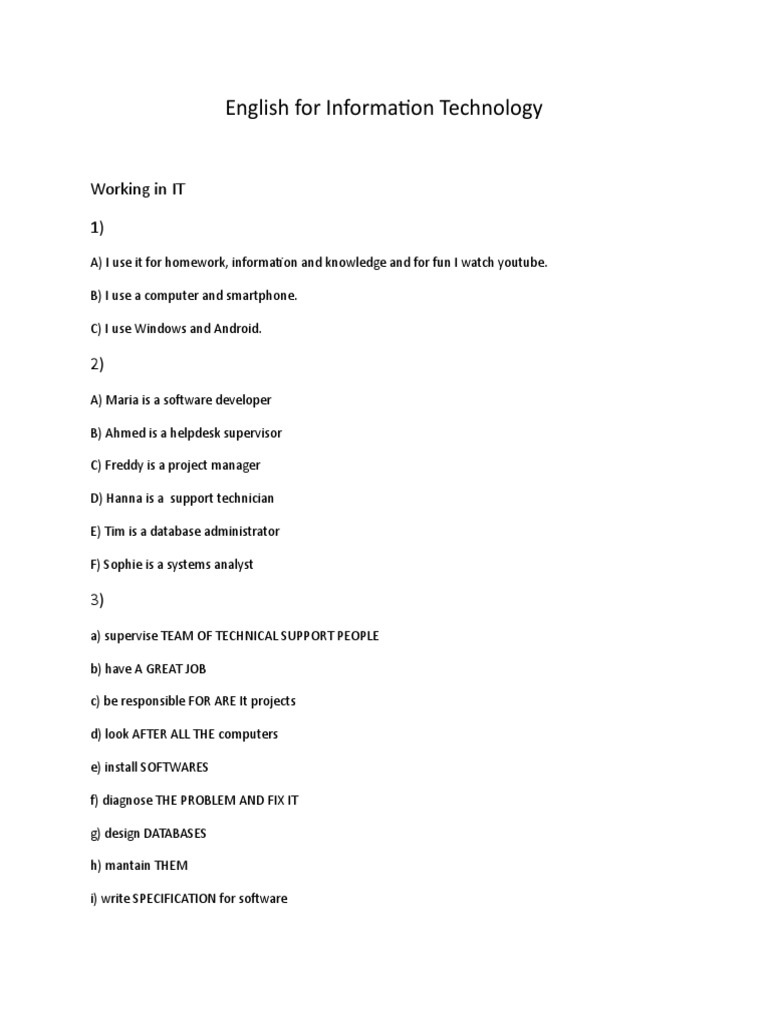 English for Information Technology

Working in IT

1)

A) I use it for homework, information and knowledge and for fun I watch youtube.

B) I use a computer and smartphone.

C) I use Windows and Android.

2)

A) Maria is a software developer

B) Ahmed is a helpdesk supervisor

C) Freddy is a project manager

D) Hanna is a  support technician

E) Tim is a database administrator

F) Sophie is a systems analyst

3)

a) supervise TEAM OF TECHNICAL SUPPORT PEOPLE

b) have A GREAT JOB

c) be responsible FOR ARE It projects

d) look AFTER ALL THE computers

e) install SOFTWARES

f) diagnose THE PROBLEM AND FIX IT

g) design DATABASES

h) mantain THEM

i) write SPECIFICATION for software